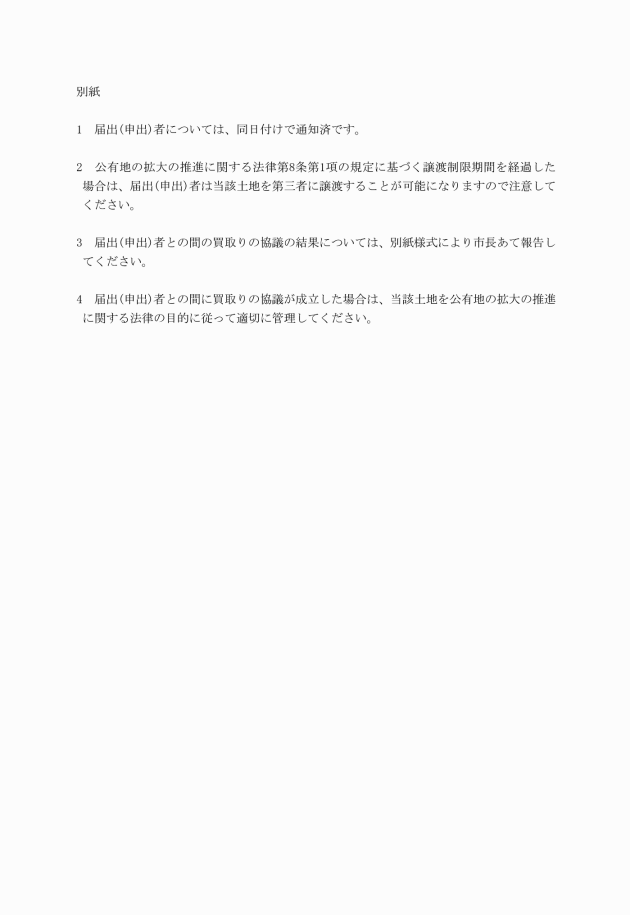 別紙

1　届出(申出)者については、同日付けで通知済です。

2　公有地の拡大の推進に関する法律第8条第1項の規定に基づく譲渡制限期間を経過した場合は、届出(申出)者は当該土地を第三者に譲渡することが可能になりますので注意してください。

3　届出(申出)者との間の買取りの協議の結果については、別紙様式により市長あて報告してください。

4　届出(申出)者との間に買取りの協議が成立した場合は、当該土地を公有地の拡大の推進に関する法律の目的に従って適切に管理してください。